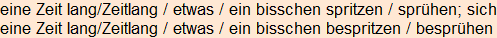 eine Zeit lang/Zeitlang / etwas / ein bisschen spritzen / sprühen; sich eine Zeit lang/Zeitlang / etwas / ein bisschen bespritzen / besprühen